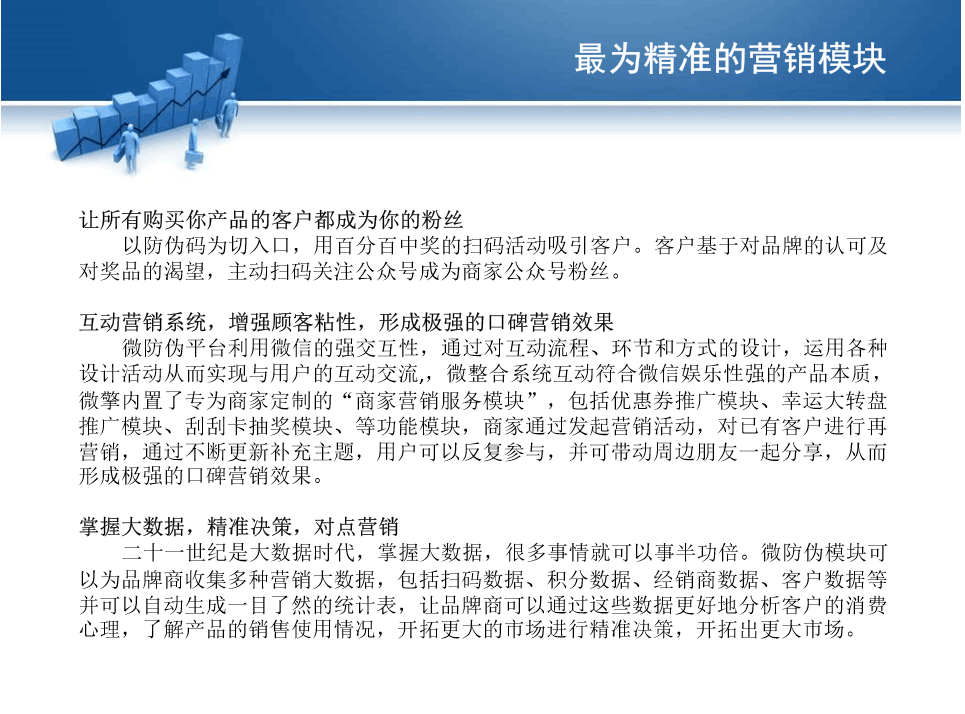 最为精准的营销模块

让所有购买你产品的客户都成为你的粉丝

以防伪码为切入口，用百分百中奖的扫码活动吸引客户。客户基于对品牌的认可及对奖品的渴望，主动扫码关注公众号成为商家公众号粉丝。

互动营销系统，增强顾客粘性，形成极强的口碑营销效果

微防伪平台利用微信的强交互性，通过对互动流程、环节和方式的设计，运用各种设计活动从而实现与用户的互动交流，微整合系统互动符合微信娱乐性强的产品本质，微擎内置了专为商家定制的“商家营销服务模块”，包括优惠券推广模块、幸运大转盘推广模块、刮刮卡抽奖模块、等功能模块，商家通过发起营销活动，对已有客户进行再营销，通过不断更新补充主题，用户可以反复参与，并可带动周边朋友一起分享，从而形成极强的口碑营销效果。

掌握大数据，精准决策，对点营销

二十一世纪是大数据时代，掌握大数据，很多事情就可以事半功倍。微防伪模块可以为品牌商收集多种营销大数据，包括扫码数据、积分数据、经销商数据、客户数据等并可以自动生成一目了然的统计表，让品牌商可以通过这些数据更好地分析客户的消费心理，了解产品的销售使用情况，开拓更大的市场进行精准决策，开拓出更大市场。